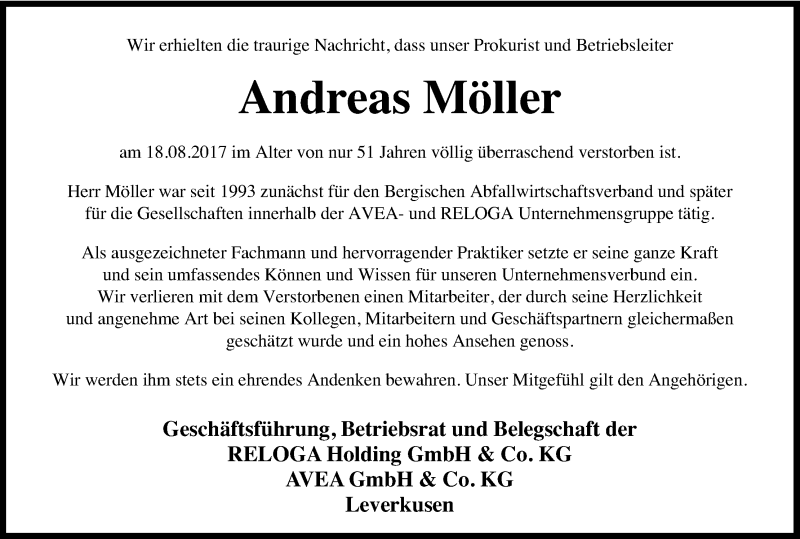 Wir erhielten die traurige Nachricht, dass unser Prokurist und Betriebsleiter

Andreas Möller

am 18.08.2017 im Alter von nur 51 Jahren völlig überraschend verstorben ist.

Herr Möller war seit 1993 zunächst für den Bergischen Abfallwirtschaftsverband und später für die Gesellschaften innerhalb der AVEA- und RELOGA Unternehmensgruppe tätig.

Als ausgezeichneter Fachmann und hervorragender Praktiker setzte er seine ganze Kraft und sein umfassendes Können und Wissen für unseren Unternehmensverbund ein. Wir verlieren mit dem Verstorbenen einen Mitarbeiter, der durch seine Herzlichkeit und angenehme Art bei seinen Kollegen, Mitarbeitern und Geschäftspartnern gleichermaßen geschätzt wurde und ein hohes Ansehen genoss.

Wir werden ihm stets ein ehrendes Andenken bewahren. Unser Mitgefühl gilt den Angehörigen.

Geschäftsführung, Betriebsrat und Belegschaft der
RELOGA Holding GmbH & Co. KG
AVEA GmbH & Co. KG
Leverkusen